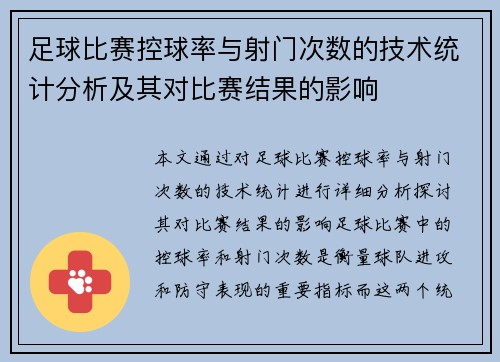 足球比赛控球率与射门次数的技术统计分析及其对比赛结果的影响

本文通过对足球比赛控球率与射门次数的技术统计进行详细分析探讨其对比赛结果的影响足球比赛中的控球率和射门次数是衡量球队进攻和防守表现的重要指标而这两个统